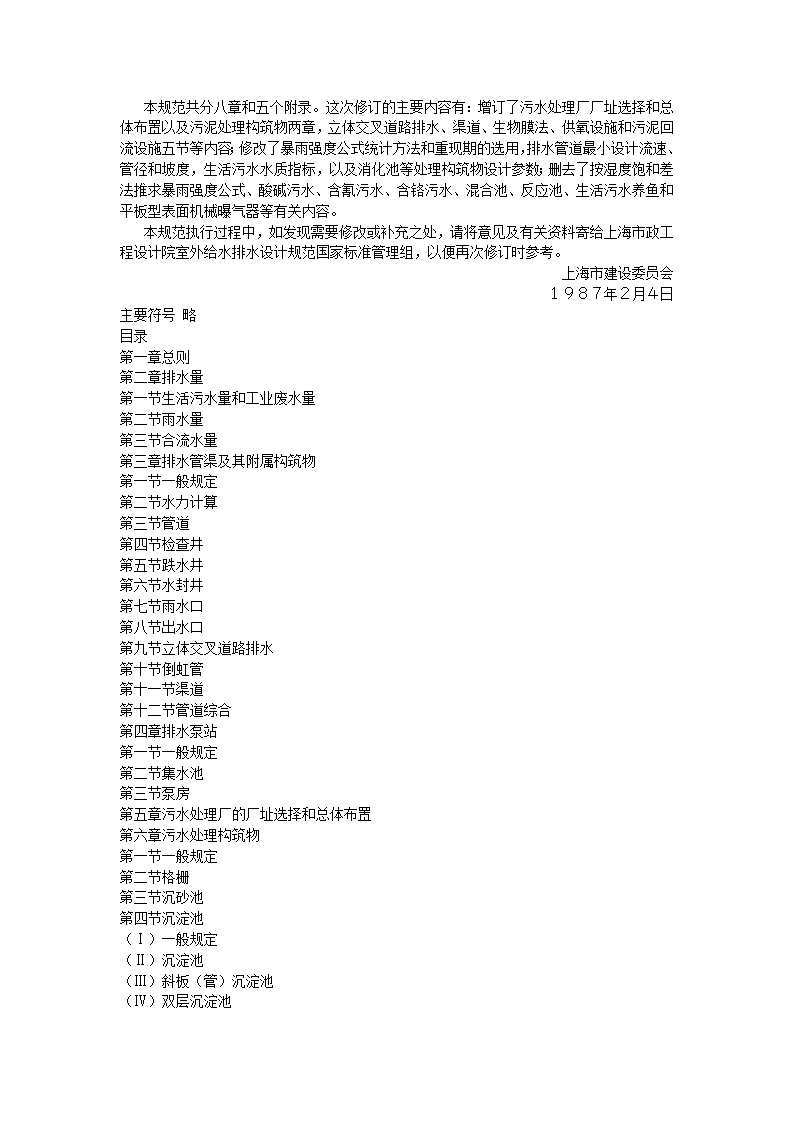 本规范共分八章和五个附录。这次修订的主要内容有：增订了污水处理厂厂址选择和总体布置以及污泥处理构筑物两章，立体交叉道路排水、渠道、生物膜法、供氧设施和污泥回流设施五节等内容；修改了暴雨强度公式统计方法和重现期的选用，排水管道最小设计流速、管径和坡度，生活污水水质指标，以及消化池等处理构筑物设计参数；删去了按湿度饱和差法推求暴雨强度公式、酸碱污水、含氰污水、含铬污水、混合池、反应池、生活污水养鱼和平板型表面机械曝气器等有关内容。

本规范执行过程中，如发现需要修改或补充之处，请将意见及有关资料寄给上海市政工程设计院室外给水排水设计规范国家标准管理组，以便再次修订时参考。

上海市建设委员会
1987年2月4日

主要符号 略
目录
第一章总则
第二章排水量
第一节生活污水量和工业废水量
第二节雨水量
第三节合流水量
第三章排水管渠及其附属构筑物
第一节一般规定
第二节水力计算
第三节管道
第四节检查井
第五节跌水井
第六节水封井
第七节雨水口
第八节出水口
第九节立体交叉道路排水
第十节倒虹管
第十一节渠道
第十二节管道综合
第四章排水泵站
第一节一般规定
第二节集水池
第三节泵房
第五章污水处理厂的厂址选择和总体布置
第六章污水处理构筑物
第一节一般规定
第二节格栅
第三节沉砂池
第四节沉淀池
（Ⅰ）一般规定
（Ⅱ）沉淀池
（Ⅲ）斜板（管）沉淀池
（Ⅳ）双层沉淀池